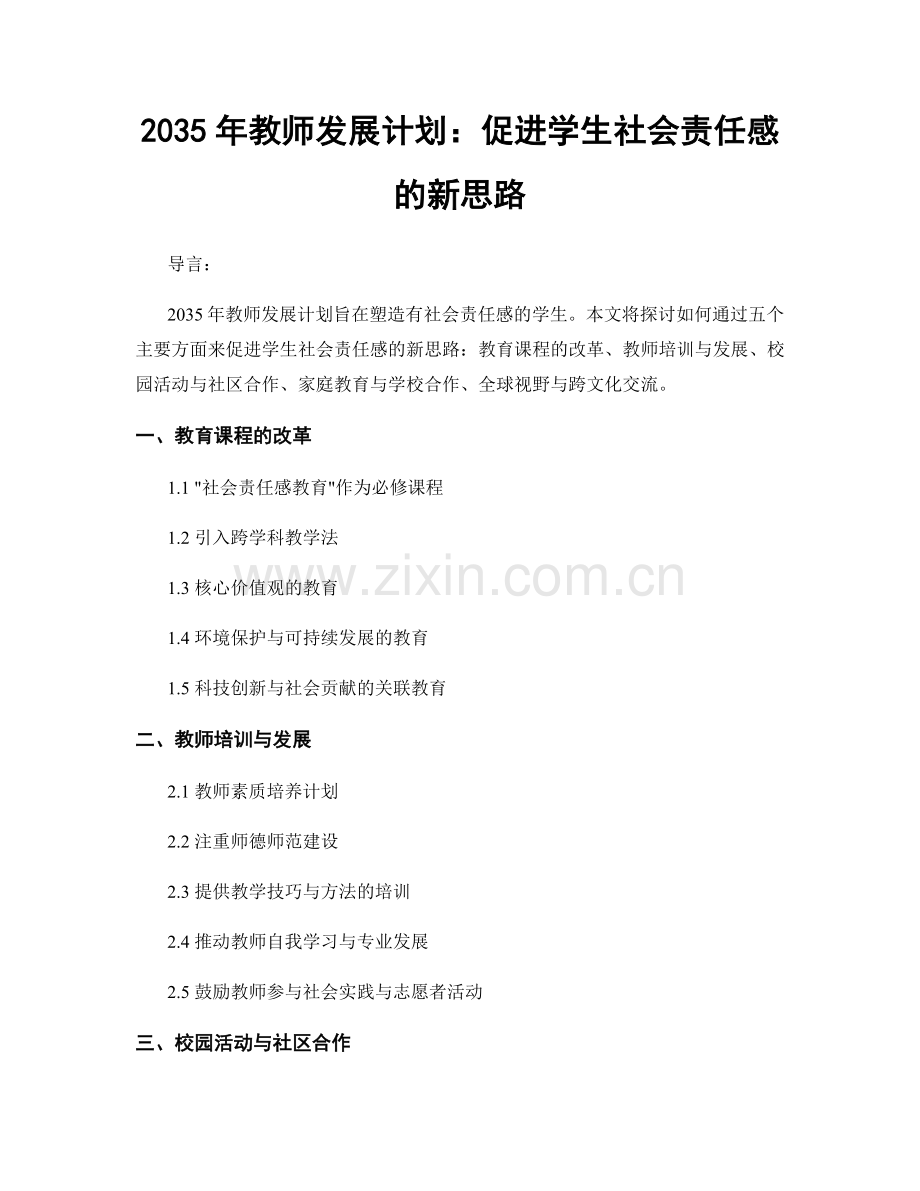 2035 年教师发展计划：促进学生社会责任感的新思路

导言：

2035 年教师发展计划旨在塑造有社会责任感的学生。本文将探讨如何通过五个主要方面来促进学生社会责任感的新思路：教育课程的改革、教师培训与发展、校园活动与社区合作、家庭教育与学校合作、全球视野与跨文化交流。

一、教育课程的改革

1.1 "社会责任感教育"作为必修课程

1.2 引入跨学科教学法

1.3 核心价值观的教育

1.4 环境保护与可持续发展的教育

1.5 科技创新与社会贡献的关联教育

二、教师培训与发展

2.1 教师素质培养计划

2.2 注重师德师范建设

2.3 提供教学技巧与方法的培训

2.4 推动教师自我学习与专业发展

2.5 鼓励教师参与社会实践与志愿者活动

三、校园活动与社区合作

www.zixin.com.cn